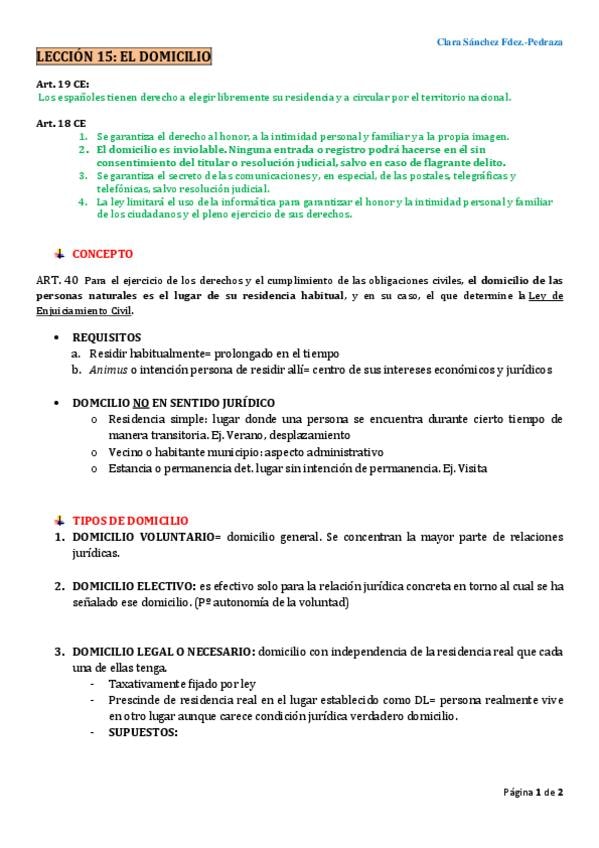 Clara Sánchez Fdez.-Pedraza

LECCIÓN 15: EL DOMICILIO

Art. 19 CE:
Los españoles tienen derecho a elegir libremente su residencia y a circular por el territorio nacional.

Art. 18 CE
1. Se garantiza el derecho al honor, a la intimidad personal y familiar y a la propia imagen.
2. El domicilio es inviolable. Ninguna entrada o registro podrá hacerse en él sin consentimiento del titular o resolución judicial, salvo en caso de flagrante delito.
3. Se garantiza el secreto de las comunicaciones y, en especial, de las postales, telegráficas y telefónicas, salvo resolución judicial.
4. La ley limitará el uso de la informática para garantizar el honor y la intimidad personal y familiar de los ciudadanos y el pleno ejercicio de sus derechos.

CONCEPTO

ART. 40 Para el ejercicio de los derechos y el cumplimiento de las obligaciones civiles, el domicilio de las personas naturales es el lugar de su residencia habitual, y en su caso, el que determine la Ley de Enjuiciamiento Civil.

• REQUISITOS
a. Residir habitualmente= prolongado en el tiempo
b. Animus o intención persona de residir allí= centro de sus intereses económicos y jurídicos

• DOMCILIO NO EN SENTIDO JURÍDICO
o Residencia simple: lugar donde una persona se encuentra durante cierto tiempo de manera transitoria. Ej. Verano, desplazamiento
o Vecino o habitante municipio: aspecto administrativo
o Estancia o permanencia det. lugar sin intención de permanencia. Ej. Visita

TIPOS DE DOMICILIO
1. DOMICILIO VOLUNTARIO= domicilio general. Se concentran la mayor parte de relaciones jurídicas.

2. DOMICILIO ELECTIVO: es efectivo solo para la relación jurídica concreta en torno al cual se ha señalado ese domicilio. (Pº autonomía de la voluntad)

3. DOMICILIO LEGAL O NECESARIO: domicilio con independencia de la residencia real que cada una de ellas tenga.
- Taxativamente fijado por ley
- Prescinde de residencia real en el lugar establecido como DL= persona realmente vive en otro lugar aunque carece condición jurídica verdadero domicilio.
- SUPUESTOS:

Página 1 de 2